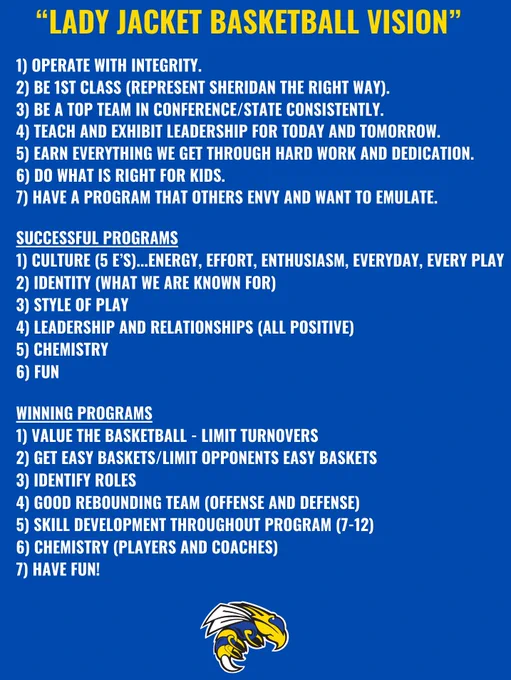 "LADY JACKET BASKETBALL VISION"

1) OPERATE WITH INTEGRITY.
2) BE 1ST CLASS (REPRESENT SHERIDAN THE RIGHT WAY).
3) BE A TOP TEAM IN CONFERENCE/STATE CONSISTENTLY.
4) TEACH AND EXHIBIT LEADERSHIP FOR TODAY AND TOMORROW.
5) EARN EVERYTHING WE GET THROUGH HARD WORK AND DEDICATION.
6) DO WHAT IS RIGHT FOR KIDS.
7) HAVE A PROGRAM THAT OTHERS ENVY AND WANT TO EMULATE.

SUCCESSFUL PROGRAMS
1) CULTURE (5 E'S)...ENERGY, EFFORT, ENTHUSIASM, EVERYDAY, EVERY PLAY
2) IDENTITY (WHAT WE ARE KNOWN FOR)
3) STYLE OF PLAY
4) LEADERSHIP AND RELATIONSHIPS (ALL POSITIVE)
5) CHEMISTRY
6) FUN

WINNING PROGRAMS
1) VALUE THE BASKETBALL - LIMIT TURNOVERS
2) GET EASY BASKETS/LIMIT OPPONENTS EASY BASKETS
3) IDENTIFY ROLES
4) GOOD REBOUNDING TEAM (OFFENSE AND DEFENSE)
5) SKILL DEVELOPMENT THROUGHOUT PROGRAM (7-12)
6) CHEMISTRY (PLAYERS AND COACHES)
7) HAVE FUN!